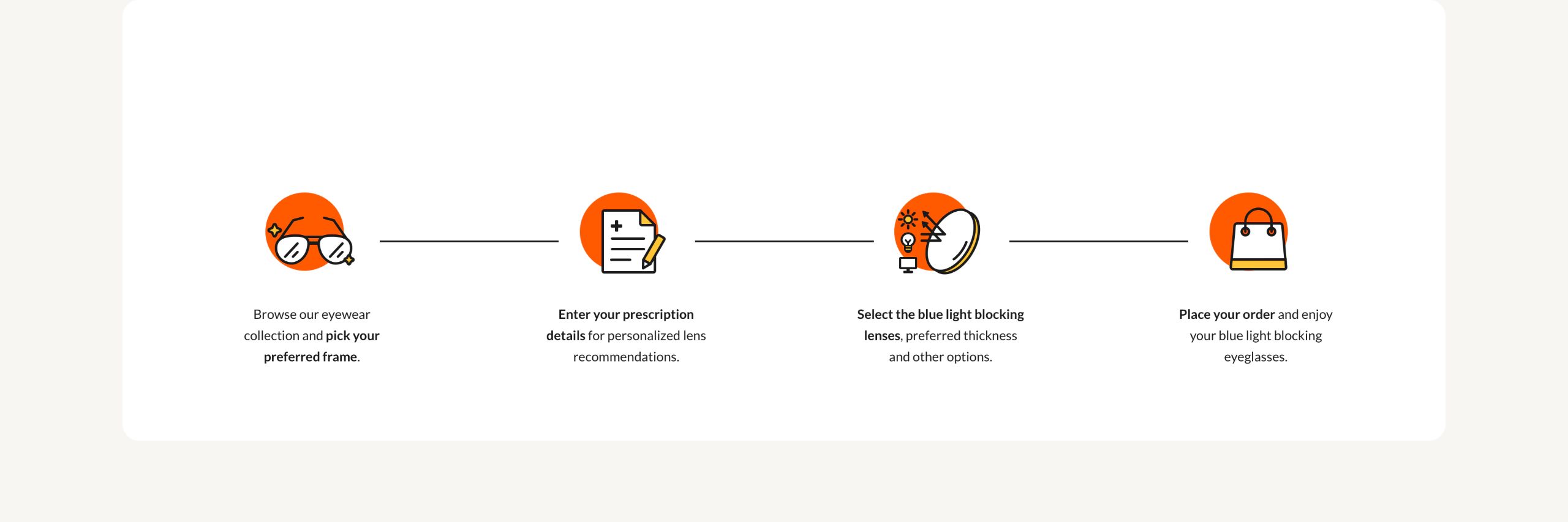 Browse our eyewear collection and pick your preferred frame.

Enter your prescription details for personalized lens recommendations.

Select the blue light blocking lenses, preferred thickness and other options.

Place your order and enjoy your blue light blocking eyeglasses.